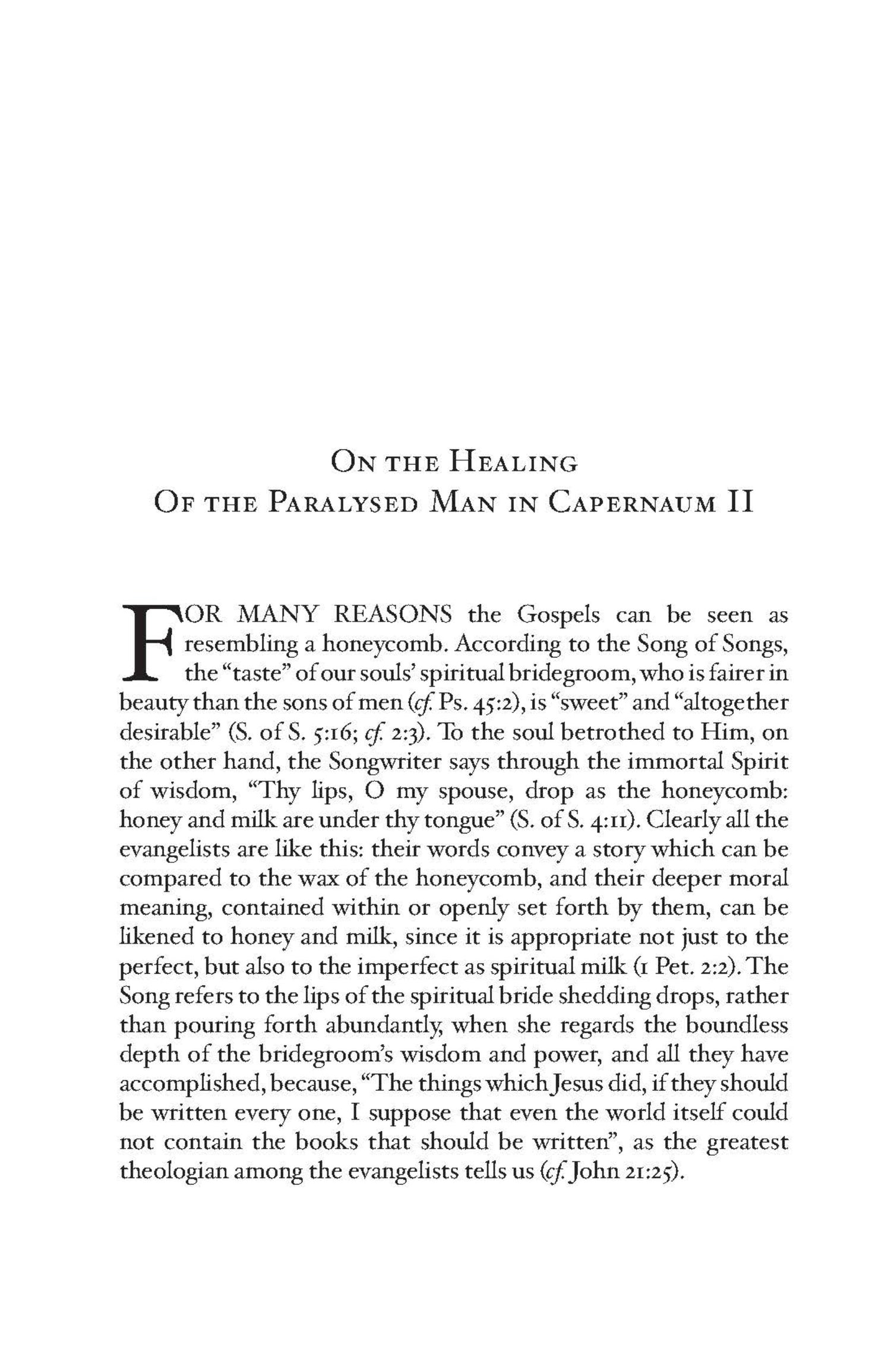 On the Healing
Of the Paralysed Man in Capernaum II

FOR MANY REASONS the Gospels can be seen as resembling a honeycomb. According to the Song of Songs, the "taste" of our souls' spiritual bridegroom, who is fairer in beauty than the sons of men (cf. Ps. 45:2), is "sweet" and "altogether desirable" (S. of S. 5:16; cf. 2:3). To the soul betrothed to Him, on the other hand, the Songwriter says through the immortal Spirit of wisdom, "Thy lips, O my spouse, drop as the honeycomb: honey and milk are under thy tongue" (S. of S. 4:11). Clearly all the evangelists are like this: their words convey a story which can be compared to the wax of the honeycomb, and their deeper moral meaning, contained within or openly set forth by them, can be likened to honey and milk, since it is appropriate not just to the perfect, but also to the imperfect as spiritual milk (1 Pet. 2:2). The Song refers to the lips of the spiritual bride shedding drops, rather than pouring forth abundantly, when she regards the boundless depth of the bridegroom's wisdom and power, and all they have accomplished, because, "The things which Jesus did, if they should be written every one, I suppose that even the world itself could not contain the books that should be written", as the greatest theologian among the evangelists tells us (cf. John 21:25).